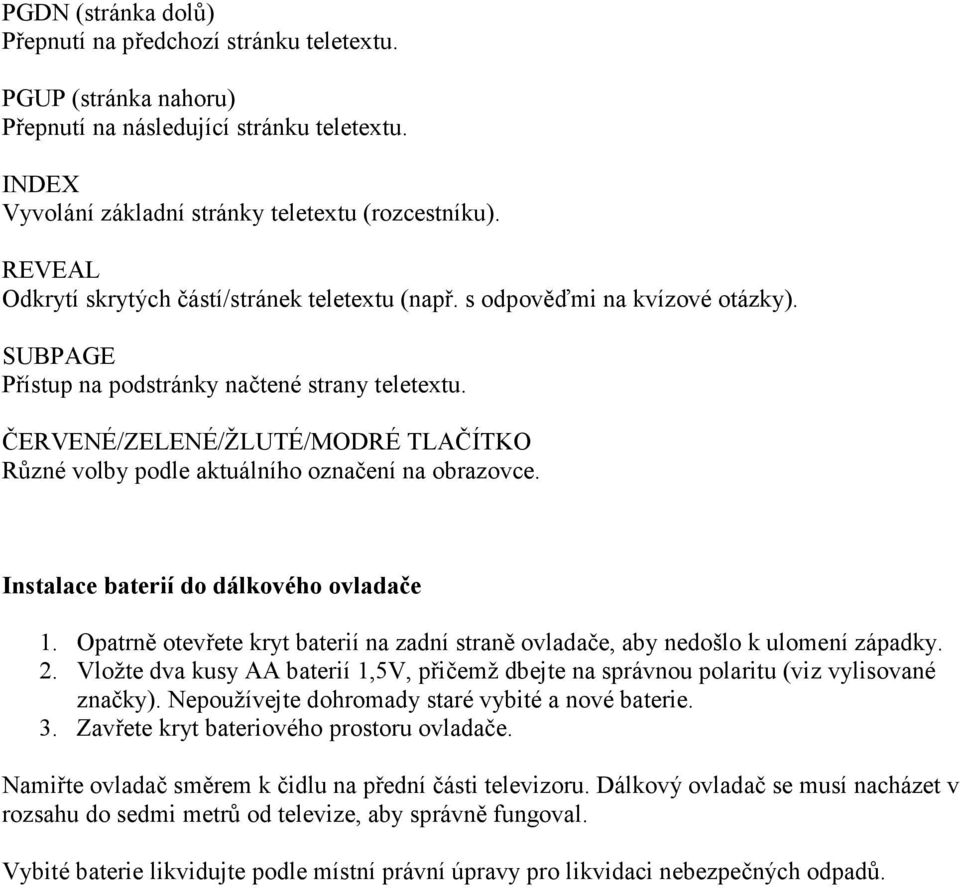 PGDN (stránka dolů)
Přepnutí na předchozí stránku teletextu.

PGUP (stránka nahoru)
Přepnutí na následující stránku teletextu.

INDEX
Vyvolání základní stránky teletextu (rozcestníku).

REVEAL
Odkrytí skrytých částí/stránek teletextu (např. s odpověďmi na kvízové otázky).

SUBPAGE
Přístup na podstránky načtené strany teletextu.

ČERVENÉ/ZELENÉ/ŽLUTÉ/MODRÉ TLAČÍTKO
Různé volby podle aktuálního označení na obrazovce.

Instalace baterií do dálkového ovladače

1. Opatrně otevřete kryt baterií na zadní straně ovladače, aby nedošlo k ulomení západky.
2. Vložte dva kusy AA baterií 1,5V, přičemž dbejte na správnou polaritu (viz vylisované značky). Nepoužívejte dohromady staré vybité a nové baterie.
3. Zavřete kryt bateriového prostoru ovladače.

Namiřte ovladač směrem k čidlu na přední části televizoru. Dálkový ovladač se musí nacházet v rozsahu do sedmi metrů od televize, aby správně fungoval.

Vybité baterie likvidujte podle místní právní úpravy pro likvidaci nebezpečných odpadů.